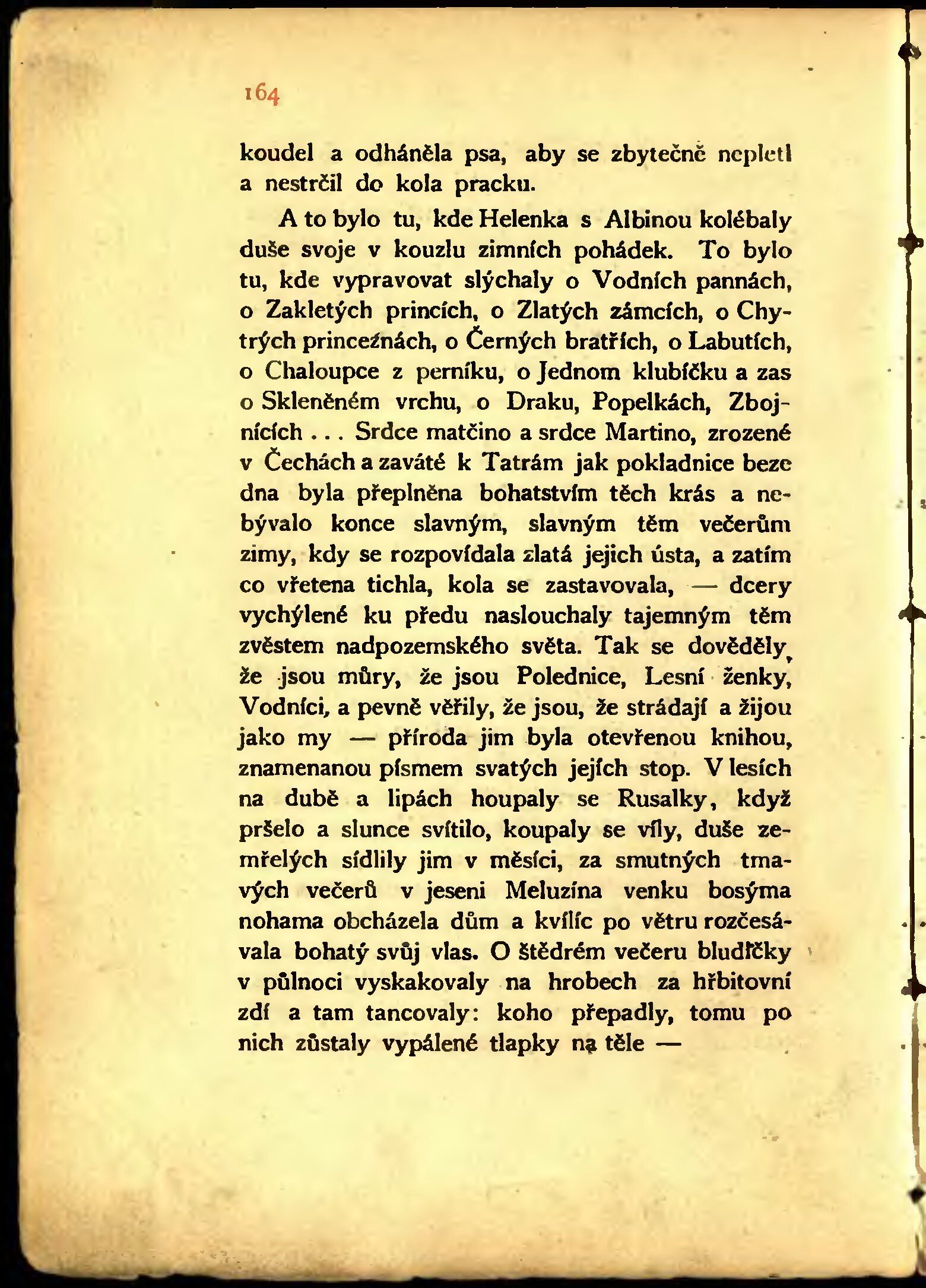 164

koudel a odháněla psa, aby se zbytečně nepletl a nestrčil do kola pracku.

A to bylo tu, kde Helenka s Albinou kolébaly duše svoje v kouzlu zimních pohádek. To bylo tu, kde vypravovat slýchaly o Vodních pannách, o Zakletých princích, o Zlatých zámcích, o Chytrých princeznách, o Černých bratřích, o Labutích, o Chaloupce z perníku, o Jednom klubíčku a zas o Skleněném vrchu, o Draku, Popelkách, Zbojnících . . . Srdce matčino a srdce Martino, zrozené v Čechách a zaváté k Tatrám jak pokladnice beze dna byla přeplněna bohatstvím těch krás a nebývalo konce slavným, slavným těm večerům zimy, kdy se rozpovídala zlatá jejich ústa, a zatím co vřetena tichla, kola se zastavovala, — dcery vychýlené ku předu naslouchaly tajemným těm zvěstem nadpozemského světa. Tak se dověděly, že jsou můry, že jsou Polednice, Lesní ženky, Vodníci, a pevně věřily, že jsou, že strádají a žijou jako my — příroda jim byla otevřenou knihou, znamenanou písmem svatých jejích stop. V lesích na dubě a lipách houpaly se Rusalky, když pršelo a slunce svítilo, koupaly se víly, duše zemřelých sídlily jim v měsíci, za smutných tmavých večerů v jeseni Meluzína venku bosýma nohama obcházela dům a kvílíc po větru rozčesávala bohatý svůj vlas. O štědrém večeru bludičky v půlnoci vyskakovaly na hrobech za hřbitovní zdí a tam tancovaly: koho přepadly, tomu po nich zůstaly vypálené tlapky na těle —